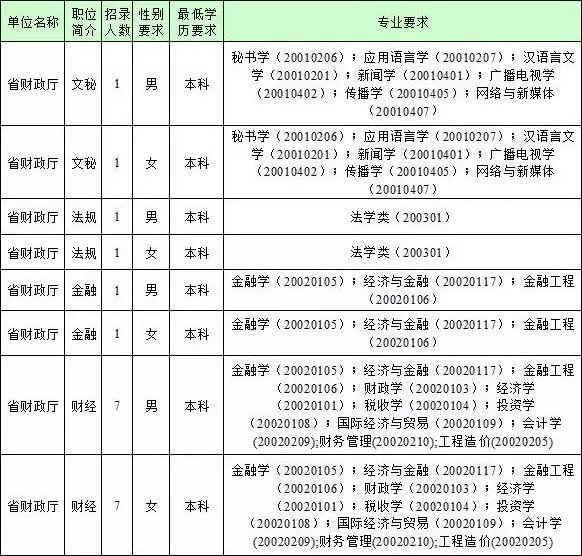 | 单位名称 | 职位简介 | 招录人数 | 性别要求 | 最低学历要求 | 专业要求 |
|---|---|---|---|---|---|
| 省财政厅 | 文秘 | 1 | 男 | 本科 | 秘书学（20010206）；应用语言学（20010207）；汉语言文学（20010201）；新闻学（20010401）；广播电视学（20010402）；传播学（20010405）；网络与新媒体（20010407） |
| 省财政厅 | 文秘 | 1 | 女 | 本科 | 秘书学（20010206）；应用语言学（20010207）；汉语言文学（20010201）；新闻学（20010401）；广播电视学（20010402）；传播学（20010405）；网络与新媒体（20010407） |
| 省财政厅 | 法规 | 1 | 男 | 本科 | 法学类（200301） |
| 省财政厅 | 法规 | 1 | 女 | 本科 | 法学类（200301） |
| 省财政厅 | 金融 | 1 | 男 | 本科 | 金融学（20020105）；经济与金融（20020117）；金融工程（20020106） |
| 省财政厅 | 金融 | 1 | 女 | 本科 | 金融学（20020105）；经济与金融（20020117）；金融工程（20020106） |
| 省财政厅 | 财经 | 7 | 男 | 本科 | 金融学（20020105）；经济与金融（20020117）；金融工程（20020106）；财政学（20020103）；经济学（20020101）；税收学（20020104）；投资学（20020108）；国际经济与贸易（20020109）；会计学(20020209);财务管理(20020210);工程造价(20020205) |
| 省财政厅 | 财经 | 7 | 女 | 本科 | 金融学（20020105）；经济与金融（20020117）；金融工程（20020106）；财政学（20020103）；经济学（20020101）；税收学（20020104）；投资学（20020108）；国际经济与贸易（20020109）；会计学(20020209);财务管理(20020210);工程造价(20020205) |